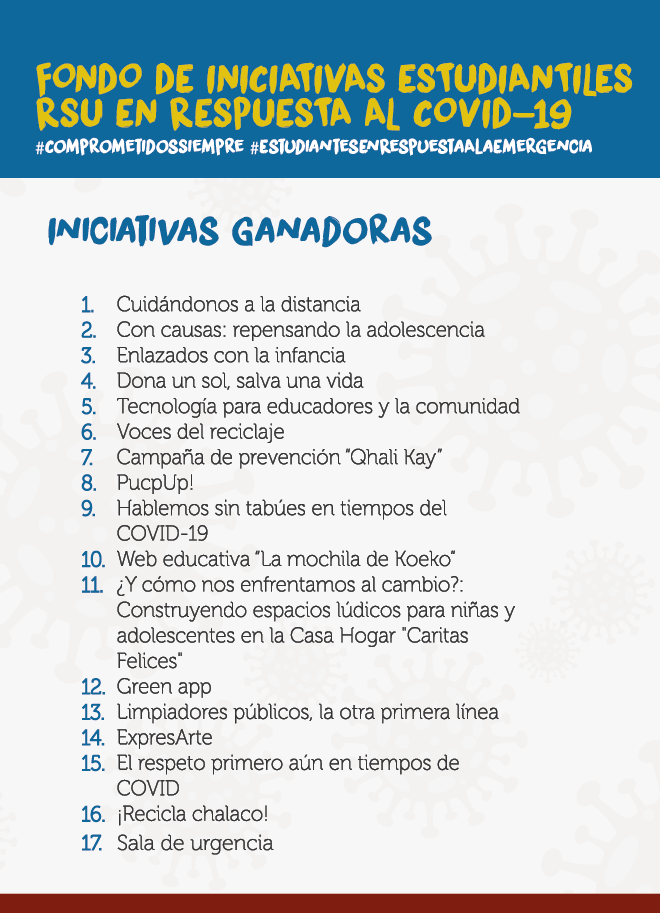 FONDO DE INICIATIVAS ESTUDIANTILES
RSU EN RESPUESTA AL COVID-19
#COMPROMETIDOSSIEMPRE #ESTUDIANTESENRESPUESTAALAEMERGENCIA

INICIATIVAS GANADORAS

1. Cuidándonos a la distancia
2. Con causas: repensando la adolescencia
3. Enlazados con la infancia
4. Dona un sol, salva una vida
5. Tecnología para educadores y la comunidad
6. Voces del reciclaje
7. Campaña de prevención "Qhali Kay"
8. PucpUp!
9. Hablemos sin tabúes en tiempos del COVID-19
10. Web educativa "La mochila de Koeko"
11. ¿Y cómo nos enfrentamos al cambio?: Construyendo espacios lúdicos para niñas y adolescentes en la Casa Hogar "Caritas Felices"
12. Green app
13. Limpiadores públicos, la otra primera línea
14. ExpresArte
15. El respeto primero aún en tiempos de COVID
16. ¡Recicla chalaco!
17. Sala de urgencia